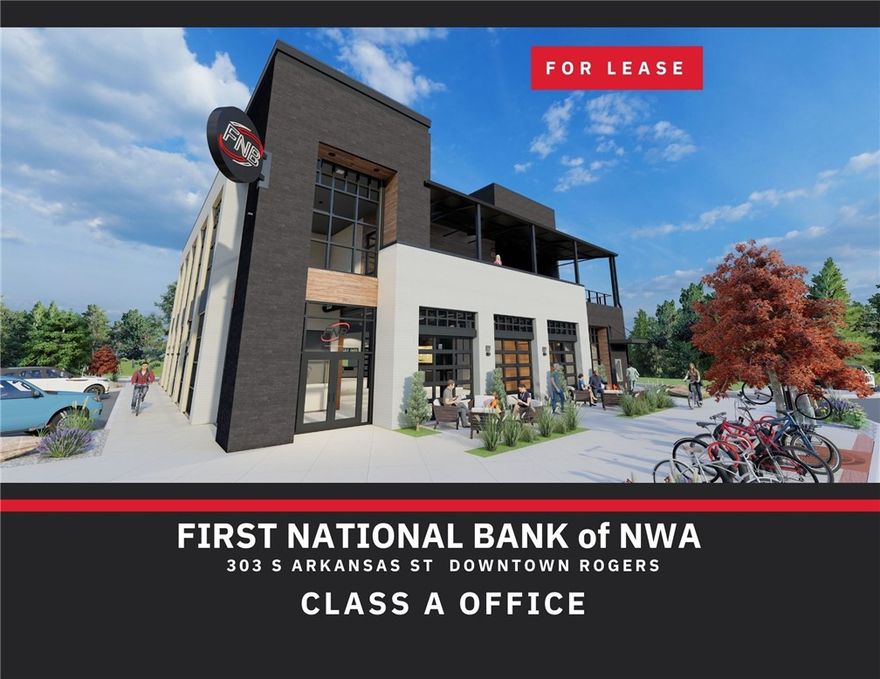 FOR LEASE

FNB

FIRST NATIONAL BANK of NWA

303 S ARKANSAS ST DOWNTOWN ROGERS

CLASS A OFFICE